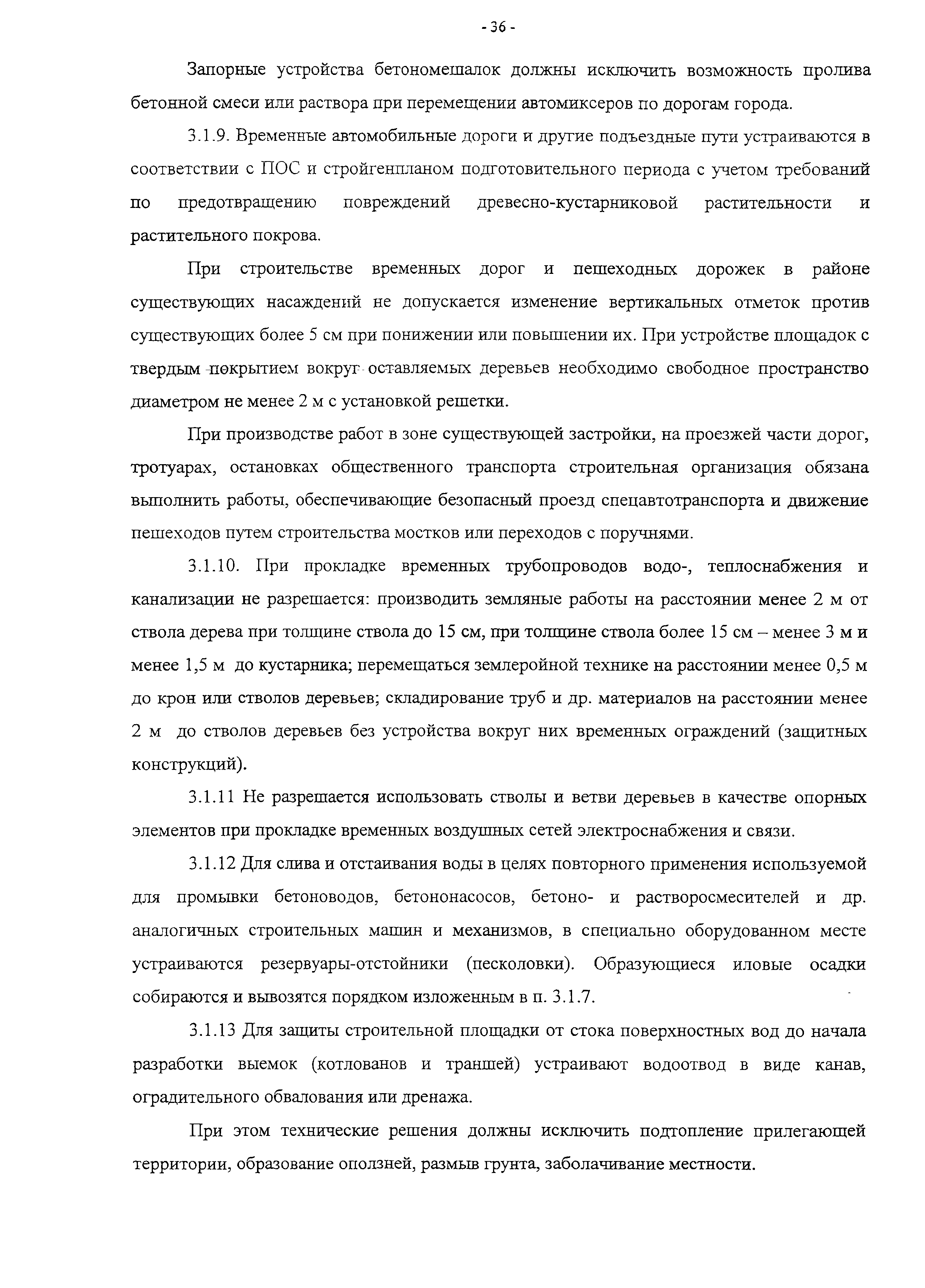 - 36 -

Запорные устройства бетономешалок должны исключить возможность пролива бетонной смеси или раствора при перемещении автомиксеров по дорогам города.

3.1.9. Временные автомобильные дороги и другие подъездные пути устраиваются в соответствии с ПОС и стройгенпланом подготовительного периода с учетом требований по предотвращению повреждений древесно-кустарниковой растительности и растительного покрова.

При строительстве временных дорог и пешеходных дорожек в районе существующих насаждений не допускается изменение вертикальных отметок против существующих более 5 см при понижении или повышении их. При устройстве площадок с твердым покрытием вокруг оставляемых деревьев необходимо свободное пространство диаметром не менее 2 м с установкой решетки.

При производстве работ в зоне существующей застройки, на проезжей части дорог, тротуарах, остановках общественного транспорта строительная организация обязана выполнить работы, обеспечивающие безопасный проезд спецавтотранспорта и движение пешеходов путем строительства мостков или переходов с поручнями.

3.1.10. При прокладке временных трубопроводов водо-, теплоснабжения и канализации не разрешается: производить земляные работы на расстоянии менее 2 м от ствола дерева при толщине ствола до 15 см, при толщине ствола более 15 см – менее 3 м и менее 1,5 м до кустарника; перемещаться землеройной технике на расстоянии менее 0,5 м до крон или стволов деревьев; складирование труб и др. материалов на расстоянии менее 2 м до стволов деревьев без устройства вокруг них временных ограждений (защитных конструкций).

3.1.11 Не разрешается использовать стволы и ветви деревьев в качестве опорных элементов при прокладке временных воздушных сетей электроснабжения и связи.

3.1.12 Для слива и отстаивания воды в целях повторного применения используемой для промывки бетоноводов, бетононасосов, бетоно- и растворосмесителей и др. аналогичных строительных машин и механизмов, в специально оборудованном месте устраиваются резервуары-отстойники (песколовки). Образующиеся иловые осадки собираются и вывозятся порядком изложенным в п. 3.1.7.

3.1.13 Для защиты строительной площадки от стока поверхностных вод до начала разработки выемок (котлованов и траншей) устраивают водоотвод в виде канав, оградительного обвалования или дренажа.

При этом технические решения должны исключить подтопление прилегающей территории, образование оползней, размыв грунта, заболачивание местности.